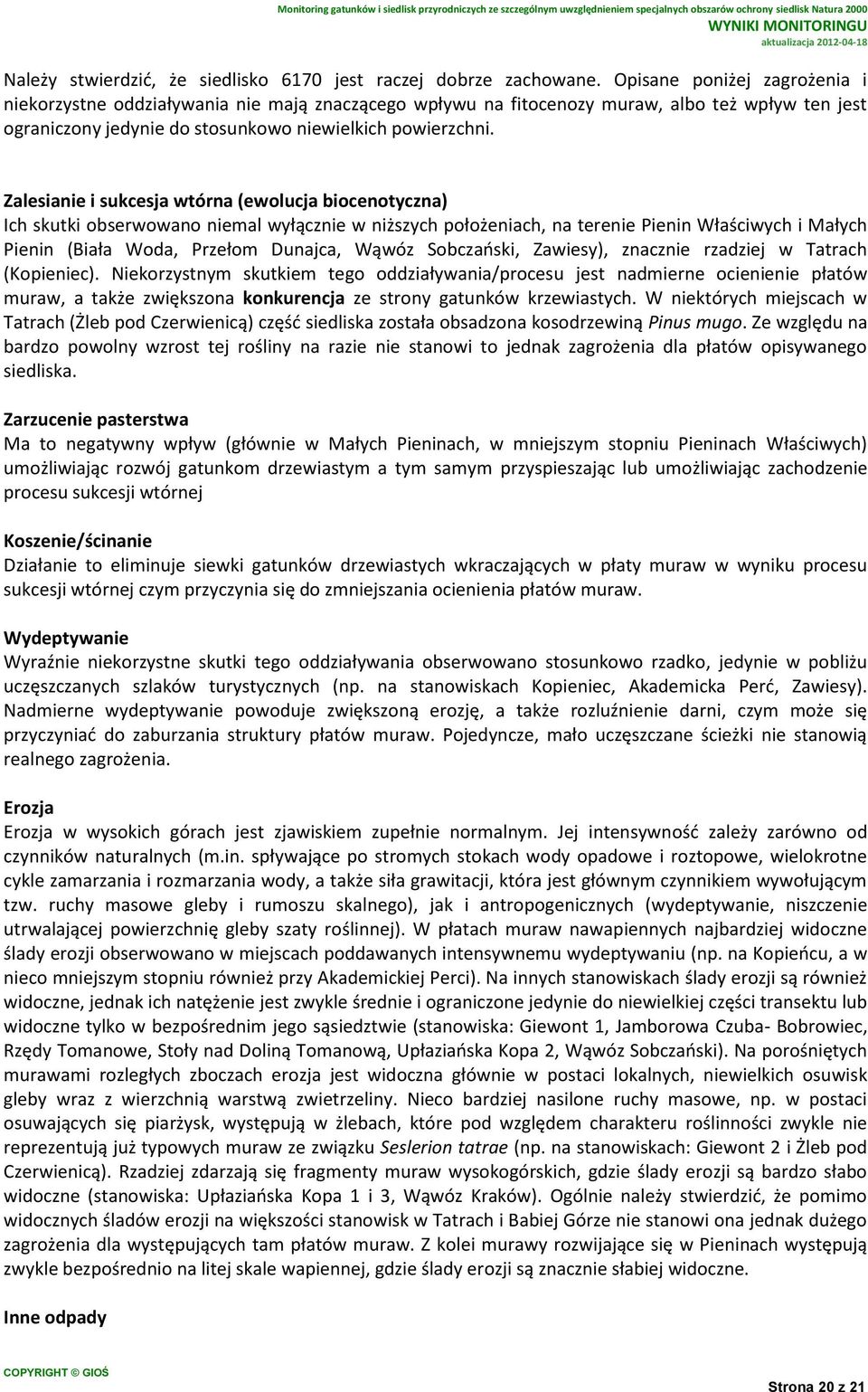 Monitoring gatunków i siedlisk przyrodniczych ze szczególnym uwzględnieniem specjalnych obszarów ochrony siedlisk Natura 2000
WYNIKI MONITORINGU
aktualizacja 2012-04-18

Należy stwierdzić, że siedlisko 6170 jest raczej dobrze zachowane. Opisane poniżej zagrożenia i niekorzystne oddziaływania nie mają znaczącego wpływu na fitocenozy muraw, albo też wpływ ten jest ograniczony jedynie do stosunkowo niewielkich powierzchni.

Zalesianie i sukcesja wtórna (ewolucja biocenotyczna)
Ich skutki obserwowano niemal wyłącznie w niższych położeniach, na terenie Pienin Właściwych i Małych Pienin (Biała Woda, Przełom Dunajca, Wąwóz Sobczański, Zawiesy), znacznie rzadziej w Tatrach (Kopieniec). Niekorzystnym skutkiem tego oddziaływania/procesu jest nadmierne ocienienie płatów muraw, a także zwiększona konkurencja ze strony gatunków krzewiastych. W niektórych miejscach w Tatrach (Żleb pod Czerwienicą) część siedliska została obsadzona kosodrzewiną Pinus mugo. Ze względu na bardzo powolny wzrost tej rośliny na razie nie stanowi to jednak zagrożenia dla płatów opisywanego siedliska.

Zarzucenie pasterstwa
Ma to negatywny wpływ (głównie w Małych Pieninach, w mniejszym stopniu Pieninach Właściwych) umożliwiając rozwój gatunkom drzewiastym a tym samym przyspieszając lub umożliwiając zachodzenie procesu sukcesji wtórnej

Koszenie/ścinanie
Działanie to eliminuje siewki gatunków drzewiastych wkraczających w płaty muraw w wyniku procesu sukcesji wtórnej czym przyczynia się do zmniejszania ocienienia płatów muraw.

Wydeptywanie
Wyraźnie niekorzystne skutki tego oddziaływania obserwowano stosunkowo rzadko, jedynie w pobliżu uczęszczanych szlaków turystycznych (np. na stanowiskach Kopieniec, Akademicka Perć, Zawiesy). Nadmierne wydeptywanie powoduje zwiększoną erozję, a także rozluźnienie darni, czym może się przyczyniać do zaburzania struktury płatów muraw. Pojedyncze, mało uczęszczane ścieżki nie stanowią realnego zagrożenia.

Erozja
Erozja w wysokich górach jest zjawiskiem zupełnie normalnym. Jej intensywność zależy zarówno od czynników naturalnych (m.in. spływające po stromych stokach wody opadowe i roztopowe, wielokrotne cykle zamarzania i rozmarzania wody, a także siła grawitacji, która jest głównym czynnikiem wywołującym tzw. ruchy masowe gleby i rumoszu skalnego), jak i antropogenicznych (wydeptywanie, niszczenie utrwalającej powierzchnię gleby szaty roślinnej). W płatach muraw nawapiennych najbardziej widoczne ślady erozji obserwowano w miejscach poddawanych intensywnemu wydeptywaniu (np. na Kopieńcu, a w nieco mniejszym stopniu również przy Akademickiej Perci). Na innych stanowiskach ślady erozji są również widoczne, jednak ich natężenie jest zwykle średnie i ograniczone jedynie do niewielkiej części transektu lub widoczne tylko w bezpośrednim jego sąsiedztwie (stanowiska: Giewont 1, Jamborowa Czuba- Bobrowiec, Rzędy Tomanowe, Stoły nad Doliną Tomanową, Upłaziańska Kopa 2, Wąwóz Sobczański). Na porośniętych murawami rozległych zboczach erozja jest widoczna głównie w postaci lokalnych, niewielkich osuwisk gleby wraz z wierzchnią warstwą zwietrzeliny. Nieco bardziej nasilone ruchy masowe, np. w postaci osuwających się piarżysk, występują w żlebach, które pod względem charakteru roślinności zwykle nie reprezentują już typowych muraw ze związku Seslerion tatrae (np. na stanowiskach: Giewont 2 i Żleb pod Czerwienicą). Rzadziej zdarzają się fragmenty muraw wysokogórskich, gdzie ślady erozji są bardzo słabo widoczne (stanowiska: Upłaziańska Kopa 1 i 3, Wąwóz Kraków). Ogólnie należy stwierdzić, że pomimo widocznych śladów erozji na większości stanowisk w Tatrach i Babiej Górze nie stanowi ona jednak dużego zagrożenia dla występujących tam płatów muraw. Z kolei murawy rozwijające się w Pieninach występują zwykle bezpośrednio na litej skale wapiennej, gdzie ślady erozji są znacznie słabiej widoczne.

Inne odpady

COPYRIGHT © GIOŚ
Strona 20 z 21